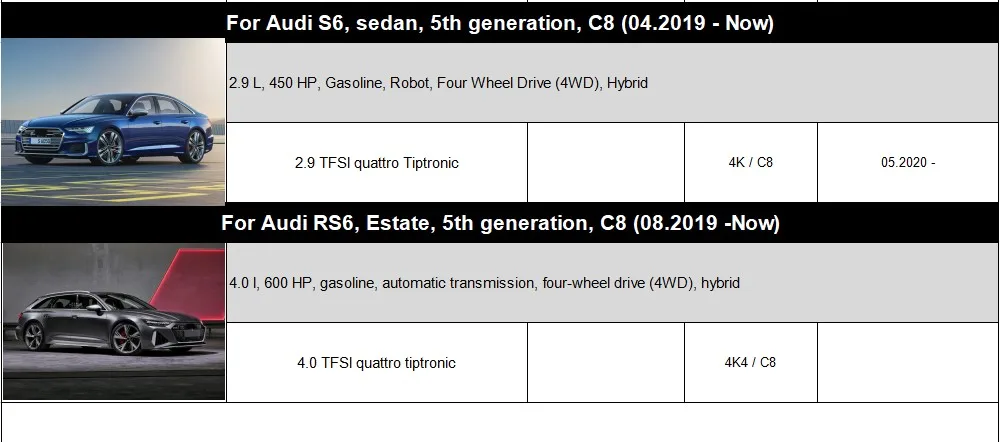 For Audi S6, sedan, 5th generation, C8 (04.2019 - Now)

2.9 L, 450 HP, Gasoline, Robot, Four Wheel Drive (4WD), Hybrid

| 2.9 TFSI quattro Tiptronic | | 4K / C8 | 05.2020 - |
|---|---|---|---|

For Audi RS6, Estate, 5th generation, C8 (08.2019 -Now)

4.0 l, 600 HP, gasoline, automatic transmission, four-wheel drive (4WD), hybrid

| 4.0 TFSI quattro tiptronic | | 4K4 / C8 | |
|---|---|---|---|